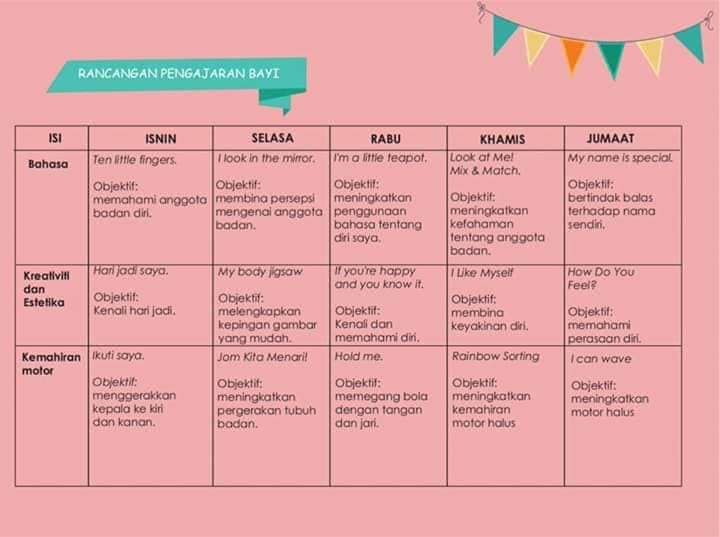 RANCANGAN PENGAJARAN BAYI

| ISI | ISNIN | SELASA | RABU | KHAMIS | JUMAAT |
|---|---|---|---|---|---|
| Bahasa | Ten little fingers. Objektif: memahami anggota badan diri. | I look in the mirror. Objektif: membina persepsi mengenai anggota badan. | I'm a little teapot. Objektif: meningkatkan penggunaan bahasa tentang diri saya. | Look at Me! Mix & Match. Objektif: meningkatkan kefahaman tentang anggota badan. | My name is special. Objektif: bertindak balas terhadap nama sendiri. |
| Kreativiti dan Estetika | Hari jadi saya. Objektif: Kenali hari jadi. | My body jigsaw Objektif: melengkapkan kepingan gambar yang mudah. | If you're happy and you know it. Objektif: Kenali dan memahami diri. | I Like Myself Objektif: membina keyakinan diri. | How Do You Feel? Objektif: memahami perasaan diri. |
| Kemahiran motor | Ikuti saya. Objektif: menggerakkan kepala ke kiri dan kanan. | Jom Kita Menari! Objektif: meningkatkan pergerakan tubuh badan. | Hold me. Objektif: memegang bola dengan tangan dan jari. | Rainbow Sorting Objektif: meningkatkan kemahiran motor halus | I can wave Objektif: meningkatkan motor halus |